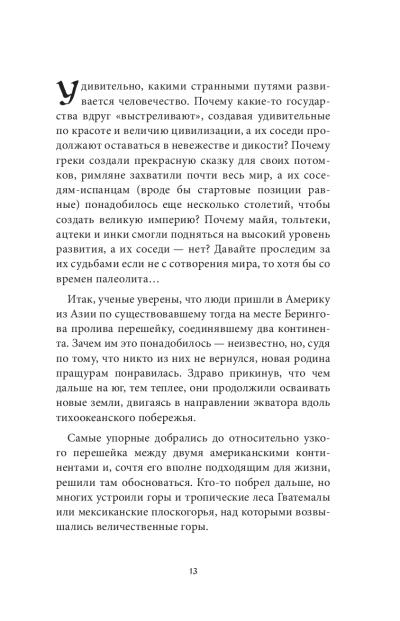 Удивительно, какими странными путями развивается человечество. Почему какие-то государства вдруг «выстреливают», создавая удивительные по красоте и величию цивилизации, а их соседи продолжают оставаться в невежестве и дикости? Почему греки создали прекрасную сказку для своих потомков, римляне захватили почти весь мир, а их соседям-испанцам (вроде бы стартовые позиции равные) понадобилось еще несколько столетий, чтобы создать великую империю? Почему майя, тольтеки, ацтеки и инки смогли подняться на высокий уровень развития, а их соседи — нет? Давайте проследим за их судьбами если не с сотворения мира, то хотя бы со времен палеолита…

Итак, ученые уверены, что люди пришли в Америку из Азии по существовавшему тогда на месте Берингова пролива перешейку, соединявшему два континента. Зачем им это понадобилось — неизвестно, но, судя по тому, что никто из них не вернулся, новая родина пращурам понравилась. Здраво прикинув, что чем дальше на юг, тем теплее, они продолжили осваивать новые земли, двигаясь в направлении экватора вдоль тихоокеанского побережья.

Самые упорные добрались до относительно узкого перешейка между двумя американскими континентами и, сочтя его вполне подходящим для жизни, решили там обосноваться. Кто-то побрел дальше, но многих устроили горы и тропические леса Гватемалы или мексиканские плоскогорья, над которыми возвышались величественные горы.

13